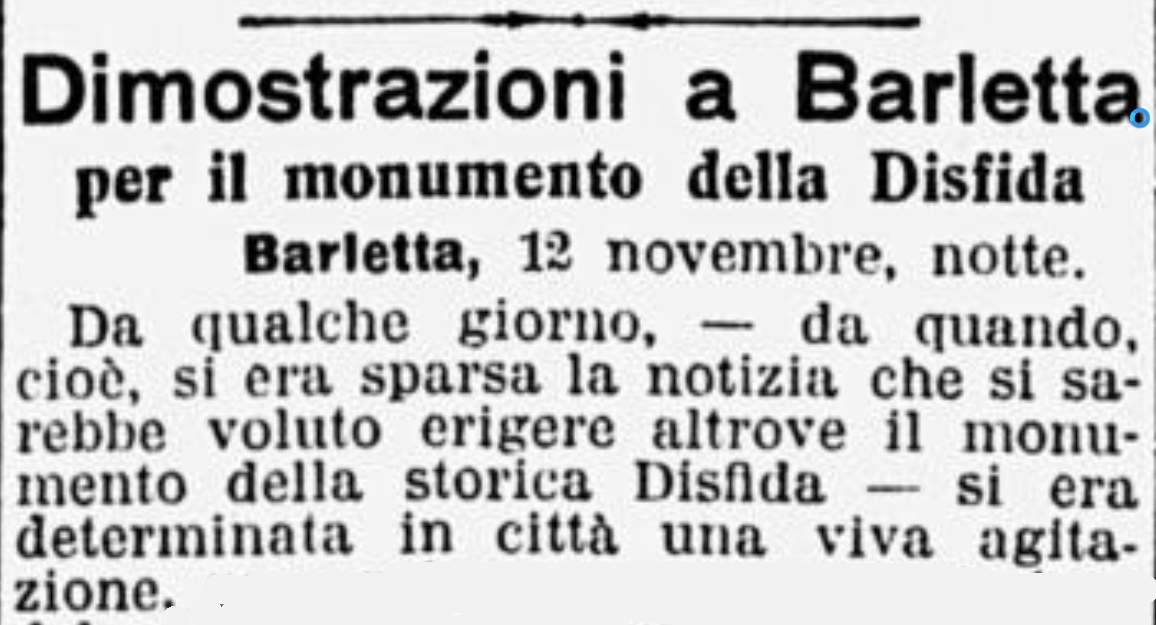 Dimostrazioni a Barletta

per il monumento della Disfida

Barletta, 12 novembre, notte.

Da qualche giorno, — da quando, cioè, si era sparsa la notizia che si sarebbe voluto erigere altrove il monumento della storica Disfida — si era determinata in città una viva agitazione.